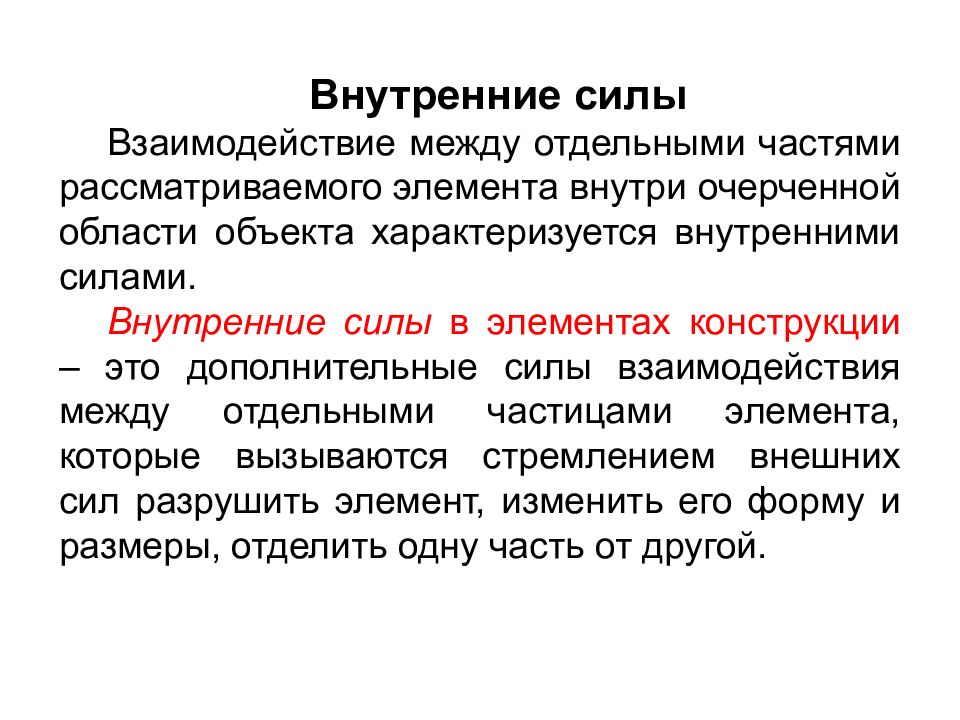 Внутренние силы

Взаимодействие между отдельными частями рассматриваемого элемента внутри очерченной области объекта характеризуется внутренними силами.

Внутренние силы в элементах конструкции – это дополнительные силы взаимодействия между отдельными частицами элемента, которые вызываются стремлением внешних сил разрушить элемент, изменить его форму и размеры, отделить одну часть от другой.